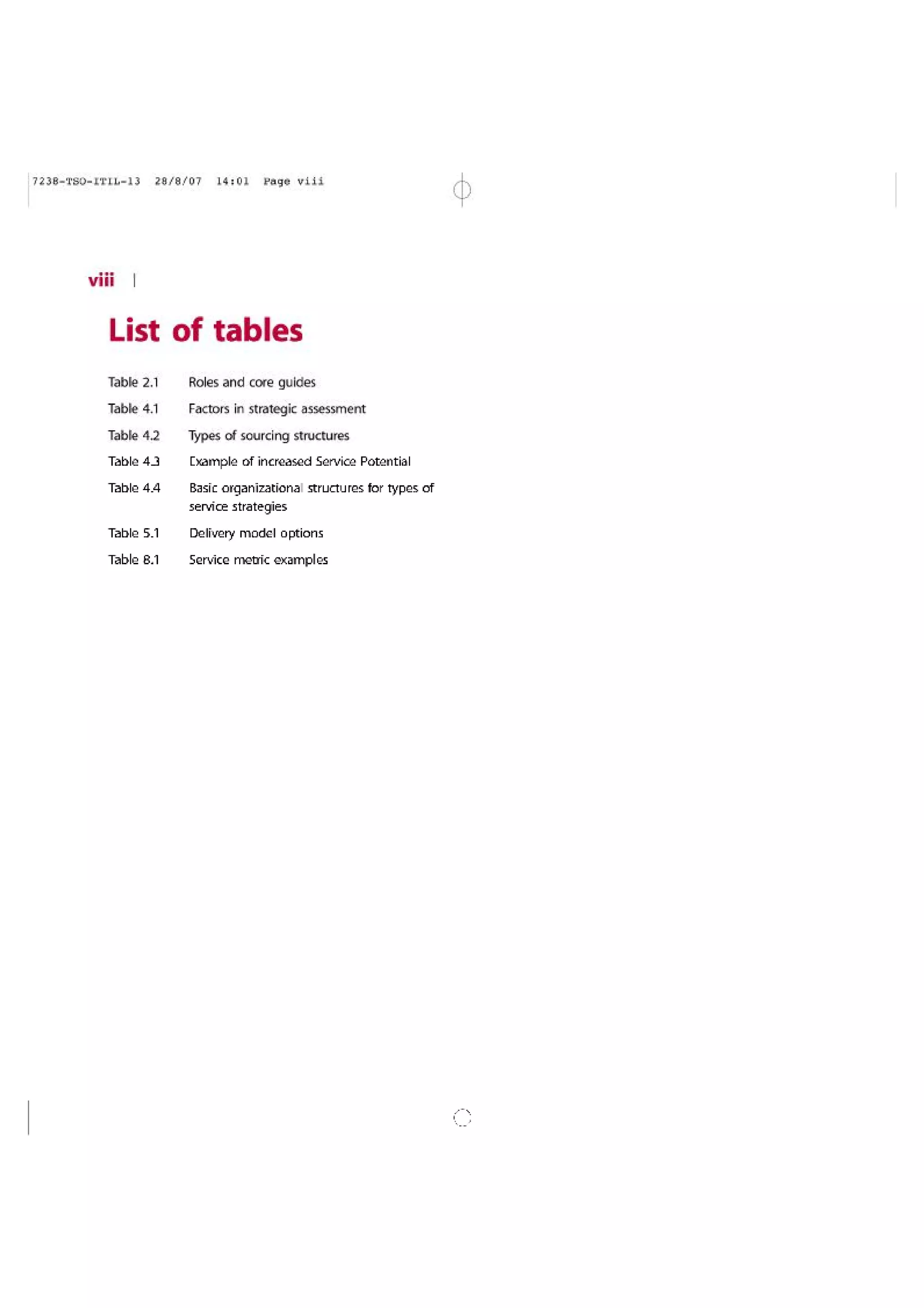 7238-TSO-ITIL-13 28/8/07 14:01 Page viii

viii |

List of tables

Table 2.1 Roles and core guides

Table 4.1 Factors in strategic assessment

Table 4.2 Types of sourcing structures

Table 4.3 Example of increased Service Potential

Table 4.4 Basic organizational structures for types of service strategies

Table 5.1 Delivery model options

Table 8.1 Service metric examples